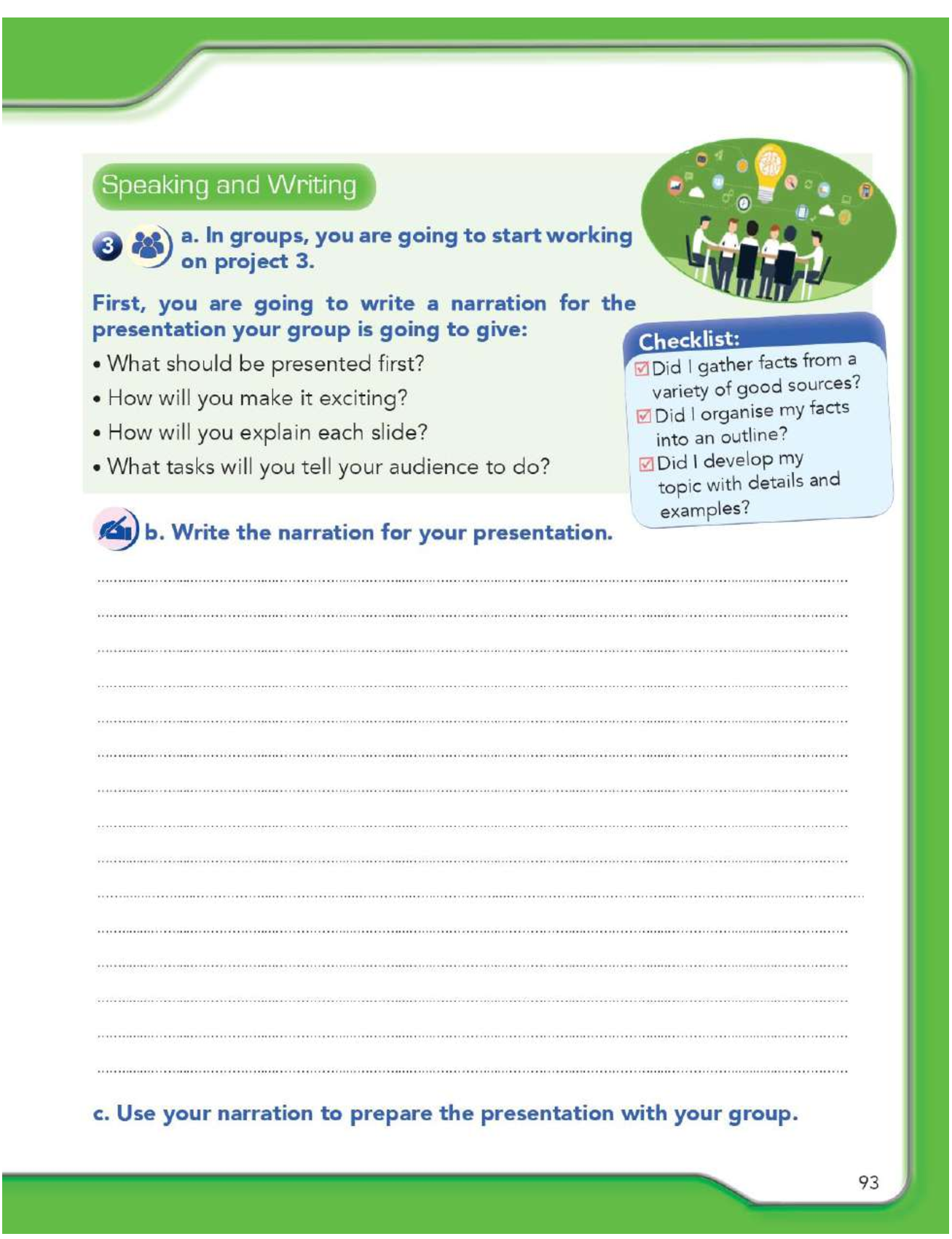 Speaking and Writing

3 a. In groups, you are going to start working on project 3.

First, you are going to write a narration for the presentation your group is going to give:

• What should be presented first?
• How will you make it exciting?
• How will you explain each slide?
• What tasks will you tell your audience to do?

Checklist:
☑ Did I gather facts from a variety of good sources?
☑ Did I organise my facts into an outline?
☑ Did I develop my topic with details and examples?

b. Write the narration for your presentation.

c. Use your narration to prepare the presentation with your group.

93